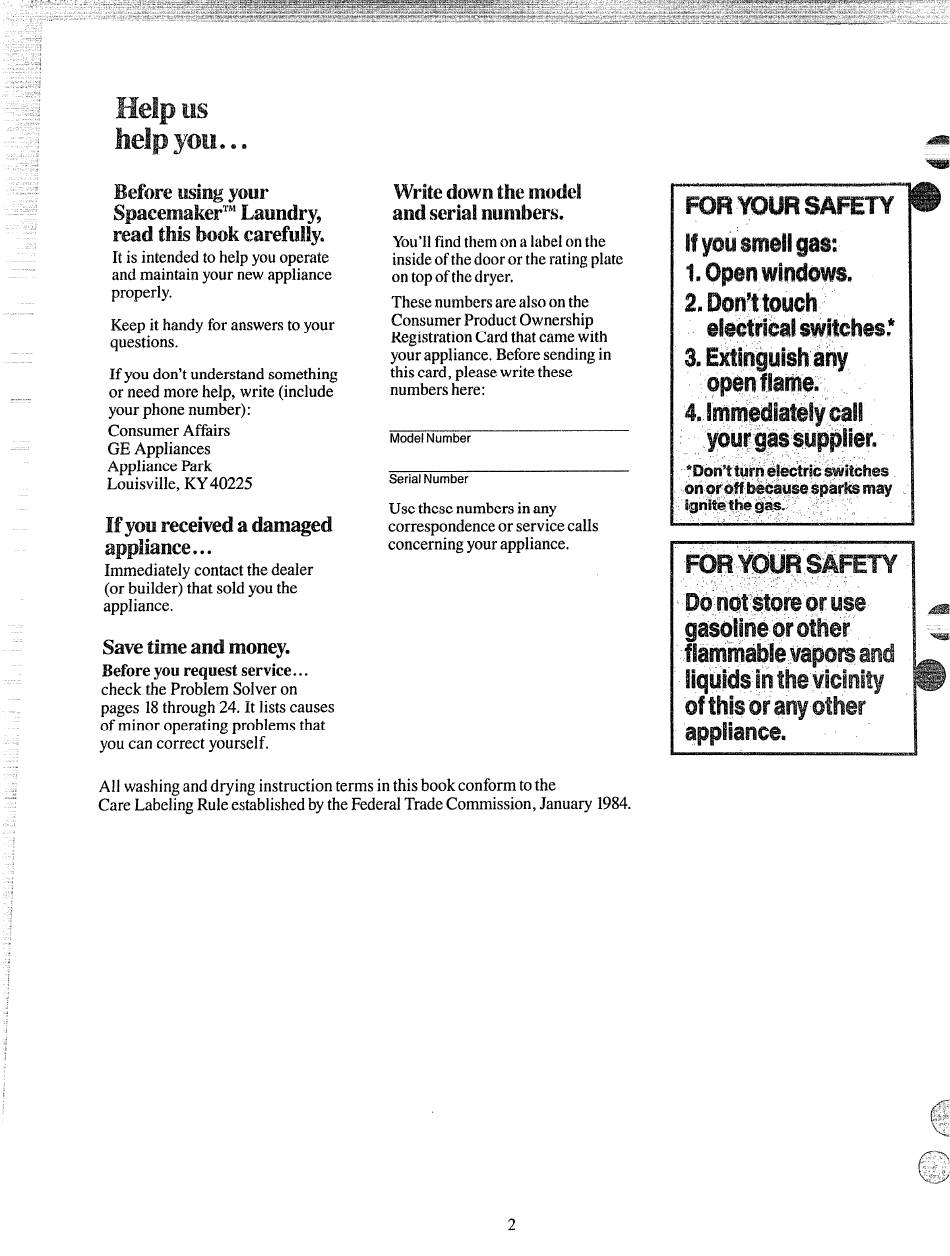 Help us
help you...

Before using your Spacemaker™ Laundry, read this book carefully.
It is intended to help you operate and maintain your new appliance properly.

Keep it handy for answers to your questions.

If you don't understand something or need more help, write (include your phone number):
Consumer Affairs
GE Appliances
Appliance Park
Louisville, KY 40225

If you received a damaged appliance...
Immediately contact the dealer (or builder) that sold you the appliance.

Save time and money.
Before you request service...
check the Problem Solver on pages 18 through 24. It lists causes of minor operating problems that you can correct yourself.

Write down the model and serial numbers.
You'll find them on a label on the inside of the door or the rating plate on top of the dryer.

These numbers are also on the Consumer Product Ownership Registration Card that came with your appliance. Before sending in this card, please write these numbers here:

Model Number

Serial Number

Use these numbers in any correspondence or service calls concerning your appliance.

FOR YOUR SAFETY
If you smell gas:
1. Open windows.
2. Don't touch electrical switches.*
3. Extinguish any open flame.
4. Immediately call your gas supplier.
*Don't turn electric switches on or off because sparks may ignite the gas.

FOR YOUR SAFETY
Do not store or use gasoline or other flammable vapors and liquids in the vicinity of this or any other appliance.

All washing and drying instruction terms in this book conform to the Care Labeling Rule established by the Federal Trade Commission, January 1984.

2